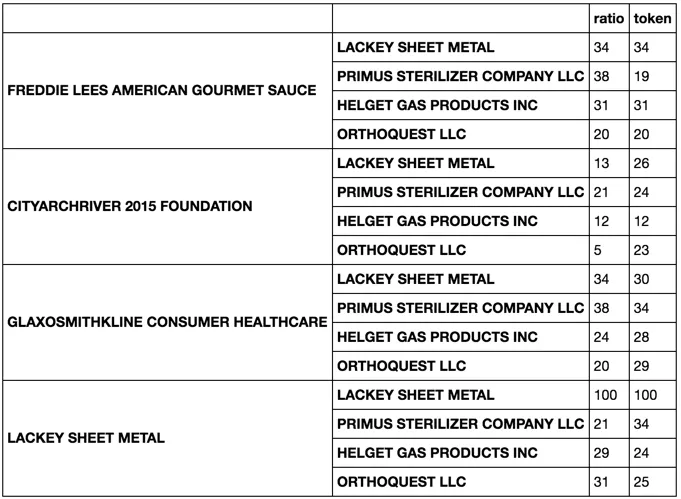 | | | ratio | token |
|---|---|---|---|
| FREDDIE LEES AMERICAN GOURMET SAUCE | LACKEY SHEET METAL | 34 | 34 |
| | PRIMUS STERILIZER COMPANY LLC | 38 | 19 |
| | HELGET GAS PRODUCTS INC | 31 | 31 |
| | ORTHOQUEST LLC | 20 | 20 |
| CITYARCHRIVER 2015 FOUNDATION | LACKEY SHEET METAL | 13 | 26 |
| | PRIMUS STERILIZER COMPANY LLC | 21 | 24 |
| | HELGET GAS PRODUCTS INC | 12 | 12 |
| | ORTHOQUEST LLC | 5 | 23 |
| GLAXOSMITHKLINE CONSUMER HEALTHCARE | LACKEY SHEET METAL | 34 | 30 |
| | PRIMUS STERILIZER COMPANY LLC | 38 | 34 |
| | HELGET GAS PRODUCTS INC | 24 | 28 |
| | ORTHOQUEST LLC | 20 | 29 |
| LACKEY SHEET METAL | LACKEY SHEET METAL | 100 | 100 |
| | PRIMUS STERILIZER COMPANY LLC | 21 | 34 |
| | HELGET GAS PRODUCTS INC | 29 | 24 |
| | ORTHOQUEST LLC | 31 | 25 |